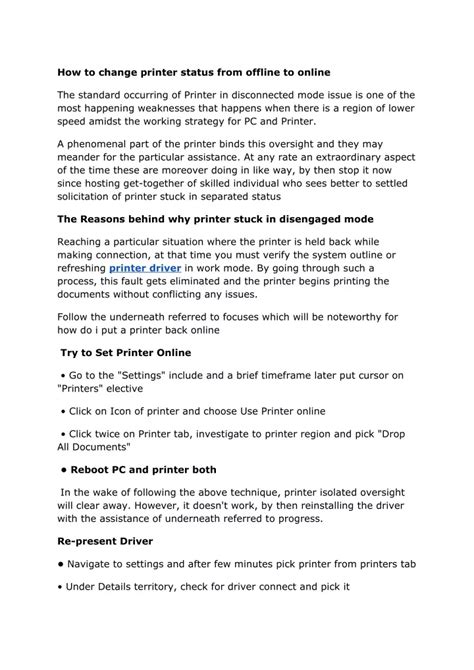 How to change printer status from offline to online

The standard occurring of Printer in disconnected mode issue is one of the most happening weaknesses that happens when there is a region of lower speed amidst the working strategy for PC and Printer.

A phenomenal part of the printer binds this oversight and they may meander for the particular assistance. At any rate an extraordinary aspect of the time these are moreover doing in like way, by then stop it now since hosting get-together of skilled individual who sees better to settled solicitation of printer stuck in separated status

The Reasons behind why printer stuck in disengaged mode

Reaching a particular situation where the printer is held back while making connection, at that time you must verify the system outline or refreshing printer driver in work mode. By going through such a process, this fault gets eliminated and the printer begins printing the documents without conflicting any issues.

Follow the underneath referred to focuses which will be noteworthy for how do i put a printer back online

Try to Set Printer Online

• Go to the "Settings" include and a brief timeframe later put cursor on "Printers" elective

• Click on Icon of printer and choose Use Printer online

• Click twice on Printer tab, investigate to printer region and pick "Drop All Documents"

• Reboot PC and printer both

In the wake of following the above technique, printer isolated oversight will clear away. However, it doesn't work, by then reinstalling the driver with the assistance of underneath referred to progress.

Re-present Driver

• Navigate to settings and after few minutes pick printer from printers tab

• Under Details territory, check for driver connect and pick it